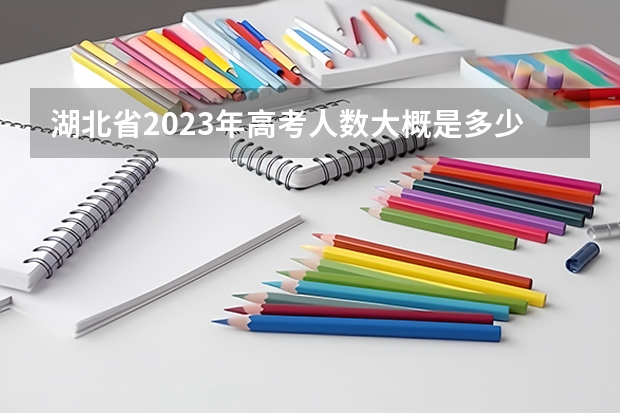 湖北省2023年高考人数大概是多少